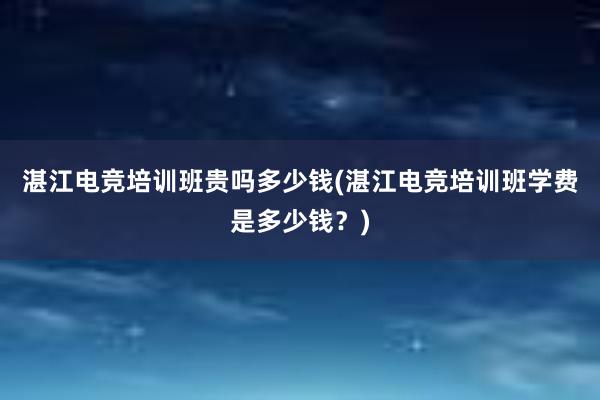 湛江电竞培训班贵吗多少钱(湛江电竞培训班学费是多少钱？)